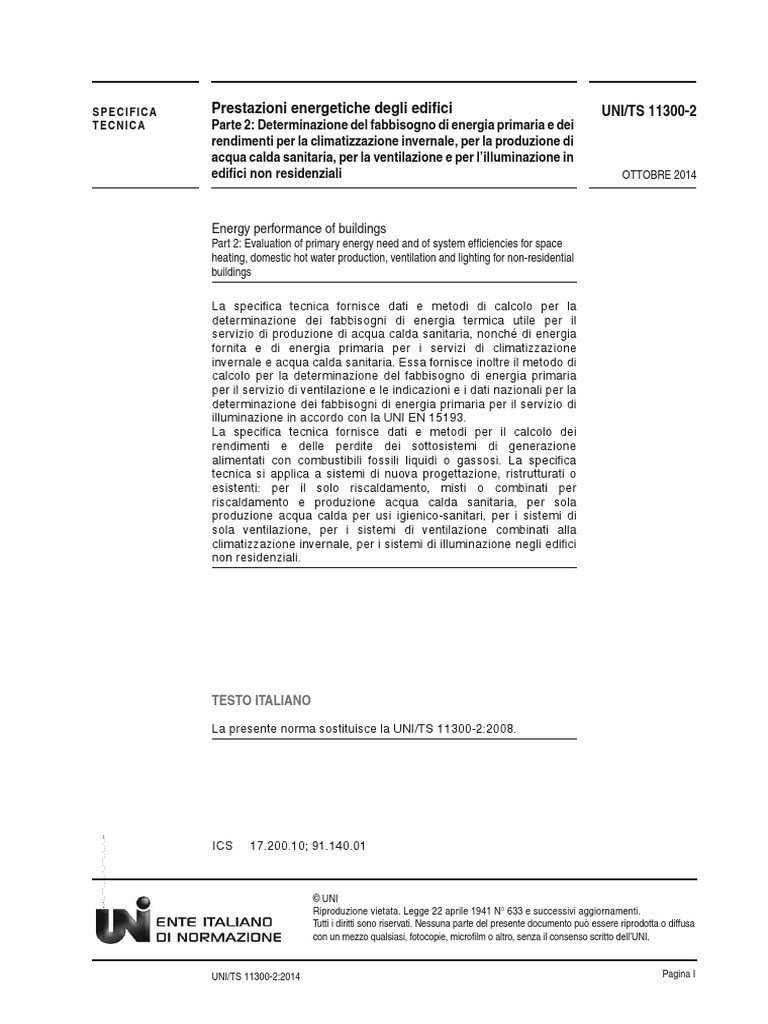 SPECIFICA TECNICA

Prestazioni energetiche degli edifici
Parte 2: Determinazione del fabbisogno di energia primaria e dei rendimenti per la climatizzazione invernale, per la produzione di acqua calda sanitaria, per la ventilazione e per l'illuminazione in edifici non residenziali

UNI/TS 11300-2

OTTOBRE 2014

Energy performance of buildings
Part 2: Evaluation of primary energy need and of system efficiencies for space heating, domestic hot water production, ventilation and lighting for non-residential buildings

La specifica tecnica fornisce dati e metodi di calcolo per la determinazione dei fabbisogni di energia termica utile per il servizio di produzione di acqua calda sanitaria, nonché di energia fornita e di energia primaria per i servizi di climatizzazione invernale e acqua calda sanitaria. Essa fornisce inoltre il metodo di calcolo per la determinazione del fabbisogno di energia primaria per il servizio di ventilazione e le indicazioni e i dati nazionali per la determinazione dei fabbisogni di energia primaria per il servizio di illuminazione in accordo con la UNI EN 15193.
La specifica tecnica fornisce dati e metodi per il calcolo dei rendimenti e delle perdite dei sottosistemi di generazione alimentati con combustibili fossili liquidi o gassosi. La specifica tecnica si applica a sistemi di nuova progettazione, ristrutturati o esistenti: per il solo riscaldamento, misti o combinati per riscaldamento e produzione acqua calda sanitaria, per sola produzione acqua calda per usi igienico-sanitari, per i sistemi di sola ventilazione, per i sistemi di ventilazione combinati alla climatizzazione invernale, per i sistemi di illuminazione negli edifici non residenziali.

TESTO ITALIANO

La presente norma sostituisce la UNI/TS 11300-2:2008.

ICS 17.200.10; 91.140.01

UNI ENTE ITALIANO DI NORMAZIONE

© UNI
Riproduzione vietata. Legge 22 aprile 1941 N° 633 e successivi aggiornamenti.
Tutti i diritti sono riservati. Nessuna parte del presente documento può essere riprodotta o diffusa con un mezzo qualsiasi, fotocopie, microfilm o altro, senza il consenso scritto dell'UNI.

UNI/TS 11300-2:2014

Pagina I